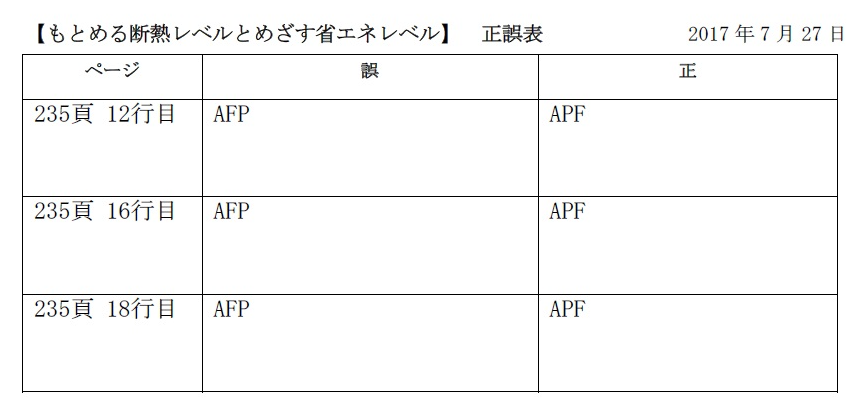 【もとめる断熱レベルとめざす省エネレベル】 正誤表 2017年7月27日

| ページ | 誤 | 正 |
|---|---|---|
| 235頁 12行目 | AFP | APF |
| 235頁 16行目 | AFP | APF |
| 235頁 18行目 | AFP | APF |